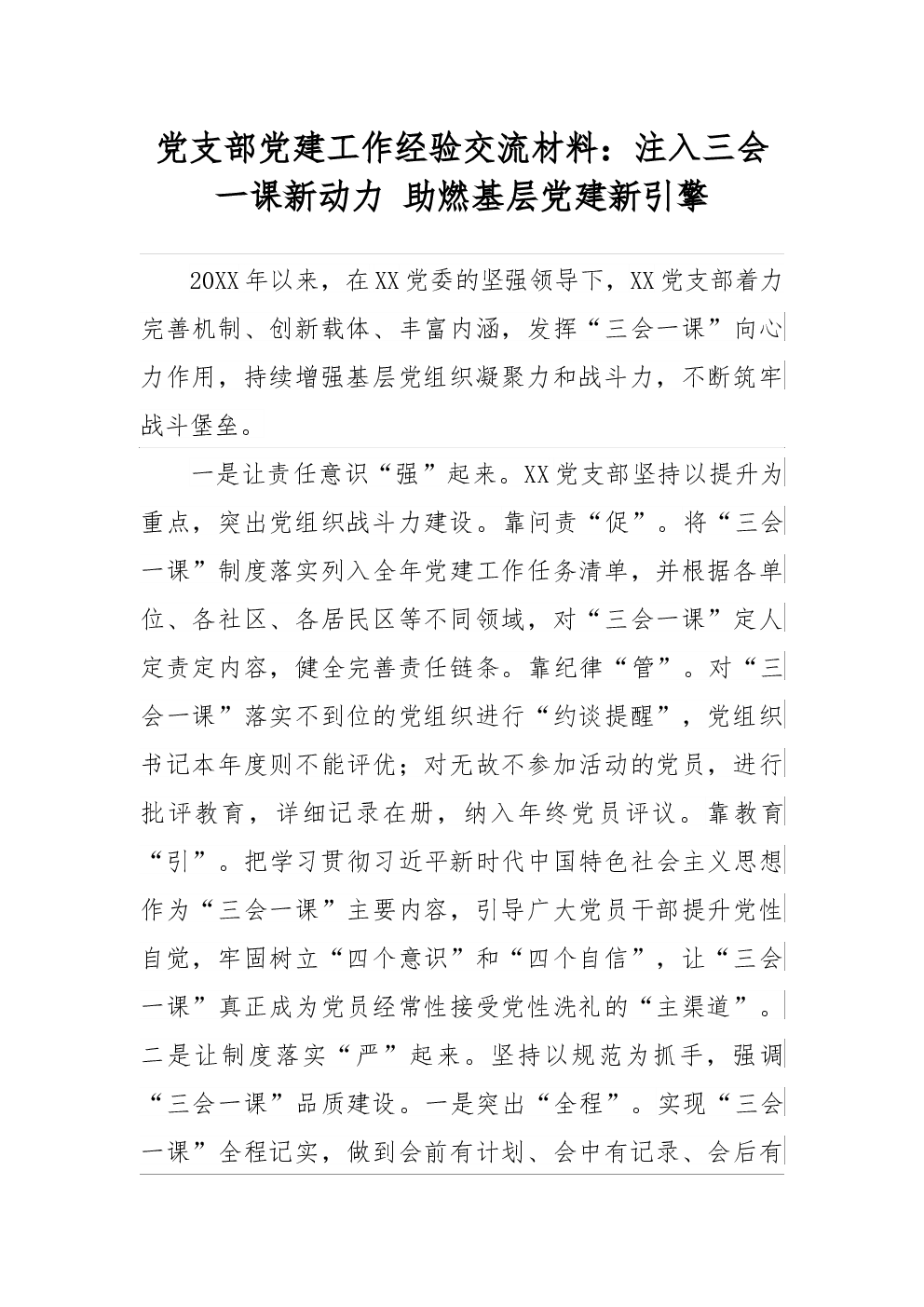 党支部党建工作经验交流材料：注入三会一课新动力 助燃基层党建新引擎

20XX年以来，在XX党委的坚强领导下，XX党支部着力完善机制、创新载体、丰富内涵，发挥“三会一课”向心力作用，持续增强基层党组织凝聚力和战斗力，不断筑牢战斗堡垒。

一是让责任意识“强”起来。XX党支部坚持以提升为重点，突出党组织战斗力建设。靠问责“促”。将“三会一课”制度落实列入全年党建工作任务清单，并根据各单位、各社区、各居民区等不同领域，对“三会一课”定人定责定内容，健全完善责任链条。靠纪律“管”。对“三会一课”落实不到位的党组织进行“约谈提醒”，党组织书记本年度则不能评优；对无故不参加活动的党员，进行批评教育，详细记录在册，纳入年终党员评议。靠教育“引”。把学习贯彻习近平新时代中国特色社会主义思想作为“三会一课”主要内容，引导广大党员干部提升党性自觉，牢固树立“四个意识”和“四个自信”，让“三会一课”真正成为党员经常性接受党性洗礼的“主渠道”。二是让制度落实“严”起来。坚持以规范为抓手，强调“三会一课”品质建设。一是突出“全程”。实现“三会一课”全程记实，做到会前有计划、会中有记录、会后有